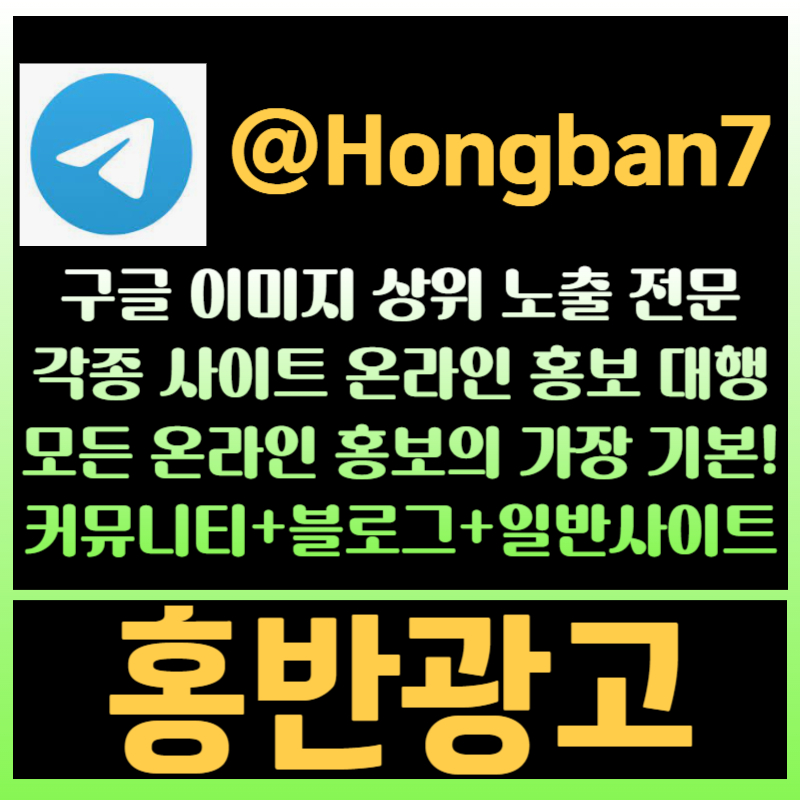 @Hongban7

구글 이미지 상위 노출 전문
각종 사이트 온라인 홍보 대행
모든 온라인 홍보의 가장 기본!
커뮤니티+블로그+일반사이트

홍반광고